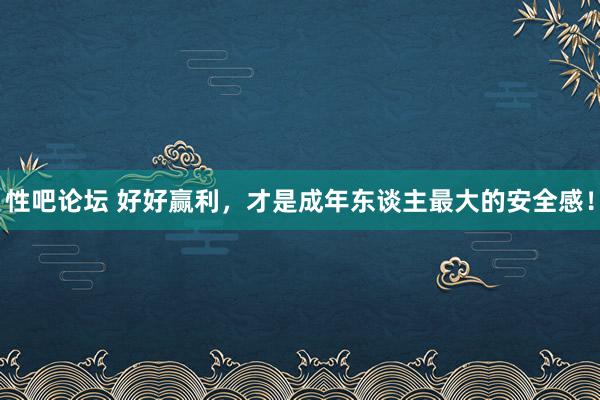 性吧论坛 好好赢利，才是成年东谈主最大的安全感！